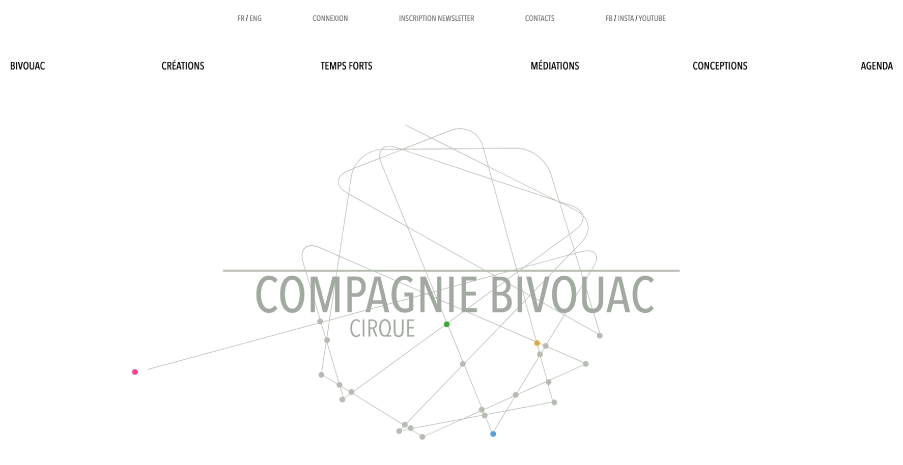 FR / ENG CONNEXION INSCRIPTION NEWSLETTER CONTACTS FB / INSTA / YOUTUBE

BIVOUAC CRÉATIONS TEMPS FORTS MÉDIATIONS CONCEPTIONS AGENDA

COMPAGNIE BIVOUAC
CIRQUE